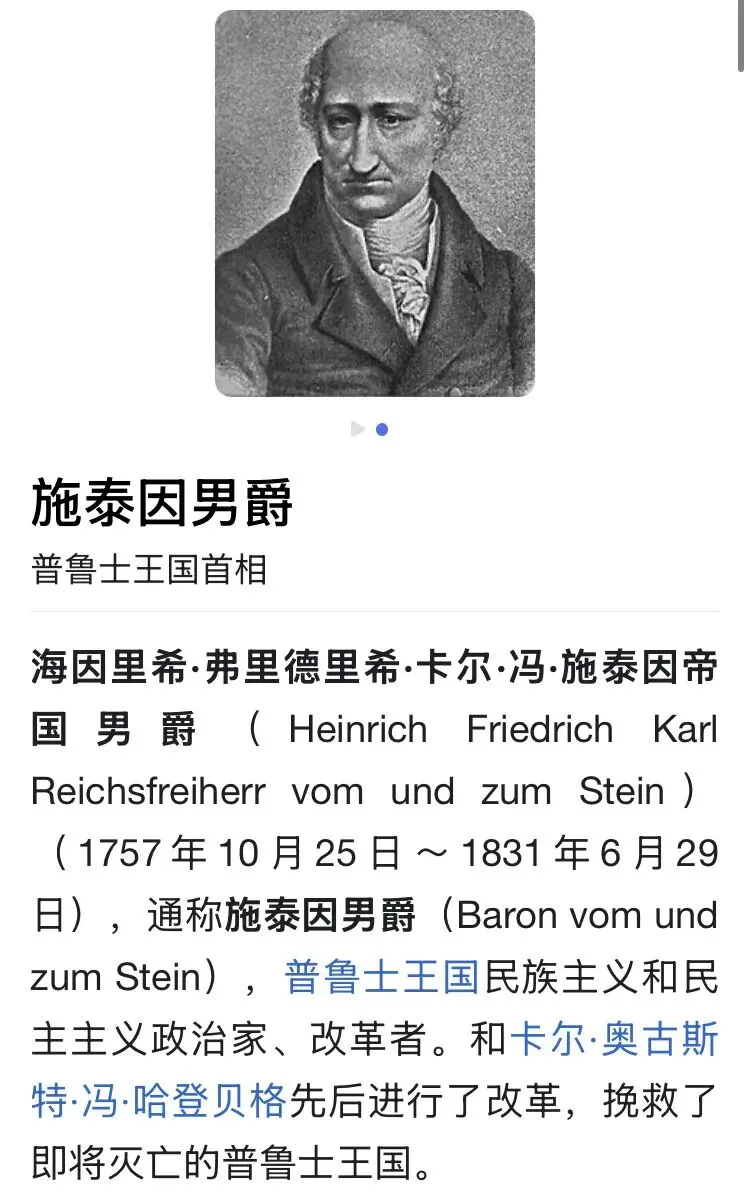 施泰因男爵
普鲁士王国首相

海因里希·弗里德里希·卡尔·冯·施泰因帝国男爵（Heinrich Friedrich Karl Reichsfreiherr vom und zum Stein）（1757年10月25日～1831年6月29日），通称施泰因男爵（Baron vom und zum Stein），普鲁士王国民族主义和民主主义政治家、改革者。和卡尔·奥古斯特·冯·哈登贝格先后进行了改革，挽救了即将灭亡的普鲁士王国。